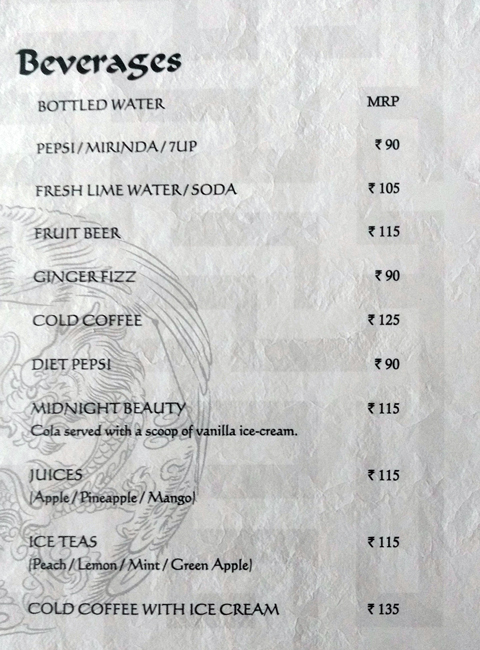 Beverages

BOTTLED WATER MRP

PEPSI / MIRINDA / 7UP ₹ 90

FRESH LIME WATER / SODA ₹ 105

FRUIT BEER ₹ 115

GINGER FIZZ ₹ 90

COLD COFFEE ₹ 125

DIET PEPSI ₹ 90

MIDNIGHT BEAUTY ₹ 115
Cola served with a scoop of vanilla ice-cream.

JUICES ₹ 115
(Apple / Pineapple / Mango)

ICE TEAS ₹ 115
(Peach / Lemon / Mint / Green Apple)

COLD COFFEE WITH ICE CREAM ₹ 135